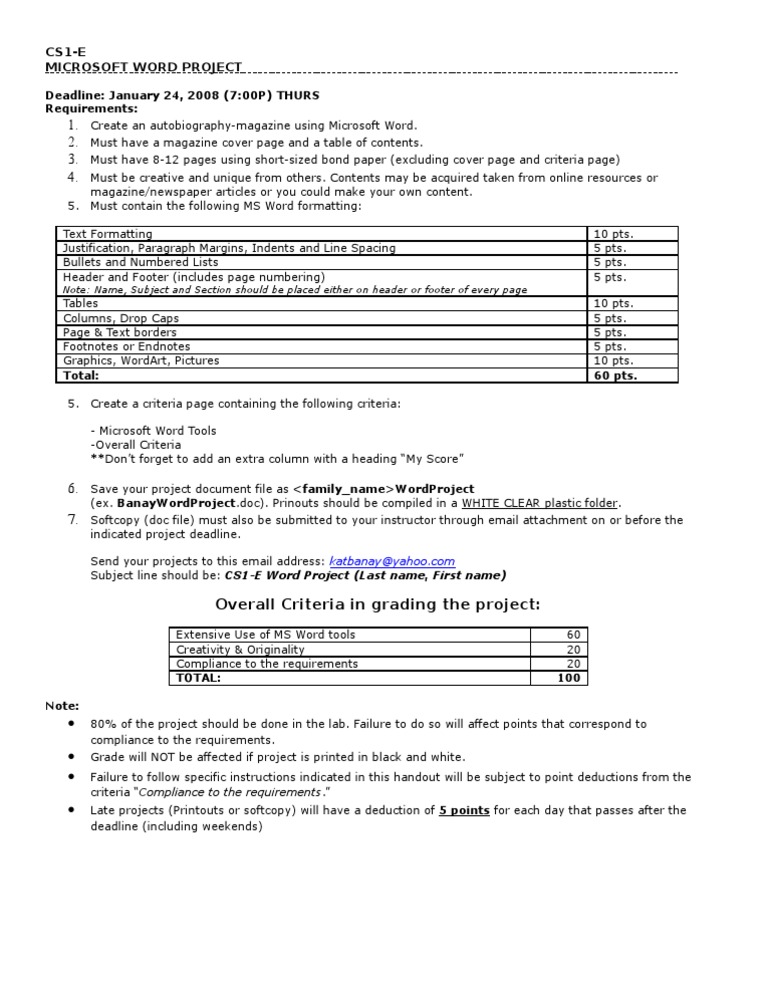 CS1-E
MICROSOFT WORD PROJECT

Deadline: January 24, 2008 (7:00P) THURS
Requirements:
1. Create an autobiography-magazine using Microsoft Word.
2. Must have a magazine cover page and a table of contents.
3. Must have 8-12 pages using short-sized bond paper (excluding cover page and criteria page)
4. Must be creative and unique from others. Contents may be acquired taken from online resources or magazine/newspaper articles or you could make your own content.
5. Must contain the following MS Word formatting:

| Text Formatting | 10 pts. |
|---|---|
| Justification, Paragraph Margins, Indents and Line Spacing | 5 pts. |
| Bullets and Numbered Lists | 5 pts. |
| Header and Footer (includes page numbering) Note: Name, Subject and Section should be placed either on header or footer of every page | 5 pts. |
| Tables | 10 pts. |
| Columns, Drop Caps | 5 pts. |
| Page & Text borders | 5 pts. |
| Footnotes or Endnotes | 5 pts. |
| Graphics, WordArt, Pictures | 10 pts. |
| Total: | 60 pts. |

5. Create a criteria page containing the following criteria:

- Microsoft Word Tools
-Overall Criteria
**Don't forget to add an extra column with a heading "My Score"

6. Save your project document file as <family_name>WordProject (ex. BanayWordProject.doc). Prinouts should be compiled in a WHITE CLEAR plastic folder.
7. Softcopy (doc file) must also be submitted to your instructor through email attachment on or before the indicated project deadline.

Send your projects to this email address: katbanay@yahoo.com
Subject line should be: CS1-E Word Project (Last name, First name)

Overall Criteria in grading the project:

| Extensive Use of MS Word tools | 60 |
|---|---|
| Creativity & Originality | 20 |
| Compliance to the requirements | 20 |
| TOTAL: | 100 |

Note:
• 80% of the project should be done in the lab. Failure to do so will affect points that correspond to compliance to the requirements.
• Grade will NOT be affected if project is printed in black and white.
• Failure to follow specific instructions indicated in this handout will be subject to point deductions from the criteria "Compliance to the requirements."
• Late projects (Printouts or softcopy) will have a deduction of 5 points for each day that passes after the deadline (including weekends)